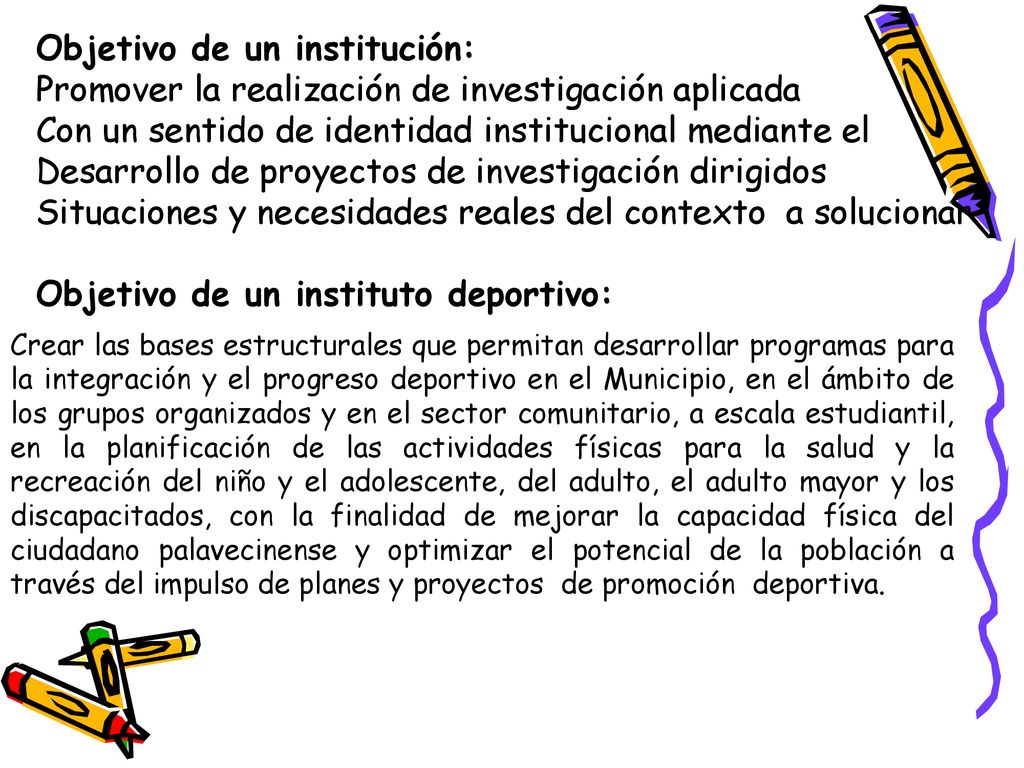 Objetivo de un institución:
Promover la realización de investigación aplicada
Con un sentido de identidad institucional mediante el
Desarrollo de proyectos de investigación dirigidos
Situaciones y necesidades reales del contexto a solucionar

Objetivo de un instituto deportivo:

Crear las bases estructurales que permitan desarrollar programas para la integración y el progreso deportivo en el Municipio, en el ámbito de los grupos organizados y en el sector comunitario, a escala estudiantil, en la planificación de las actividades físicas para la salud y la recreación del niño y el adolescente, del adulto, el adulto mayor y los discapacitados, con la finalidad de mejorar la capacidad física del ciudadano palavecinense y optimizar el potencial de la población a través del impulso de planes y proyectos de promoción deportiva.